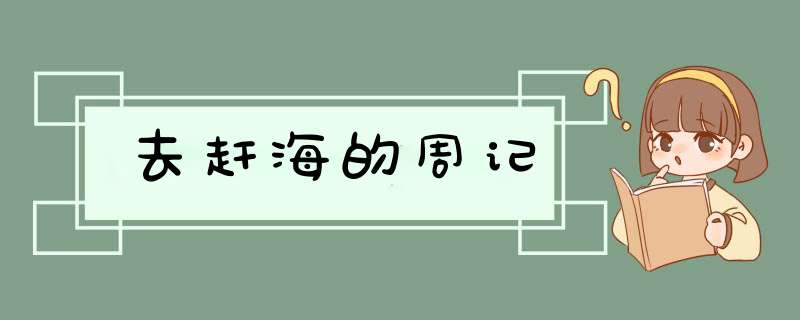 去赶海的周记